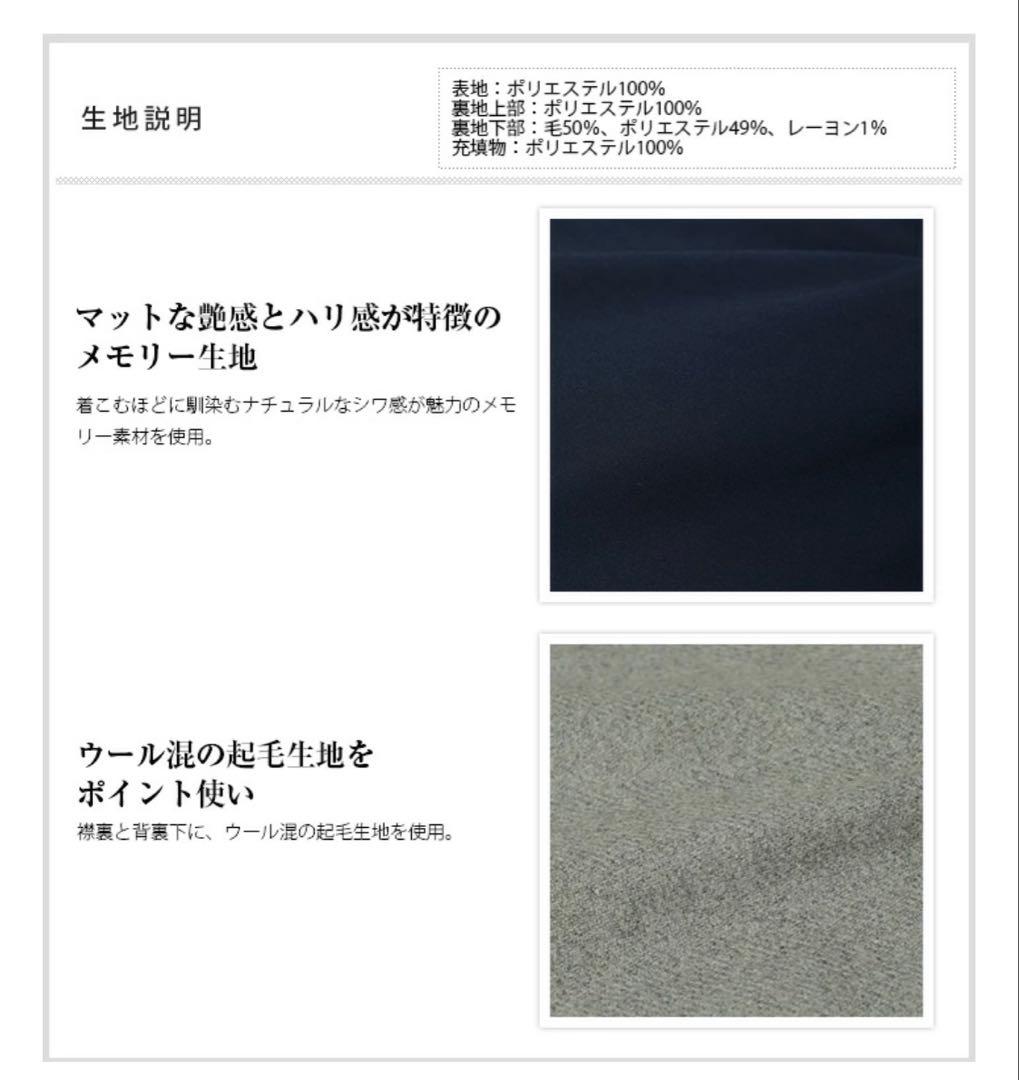 生地説明

表地：ポリエステル100%
裏地上部：ポリエステル100%
裏地下部：毛50%、ポリエステル49%、レーヨン1%
充填物：ポリエステル100%

マットな艶感とハリ感が特徴のメモリー生地

着こむほどに馴染むナチュラルなシワ感が魅力のメモリー素材を使用。

ウール混の起毛生地をポイント使い

襟裏と背裏下に、ウール混の起毛生地を使用。